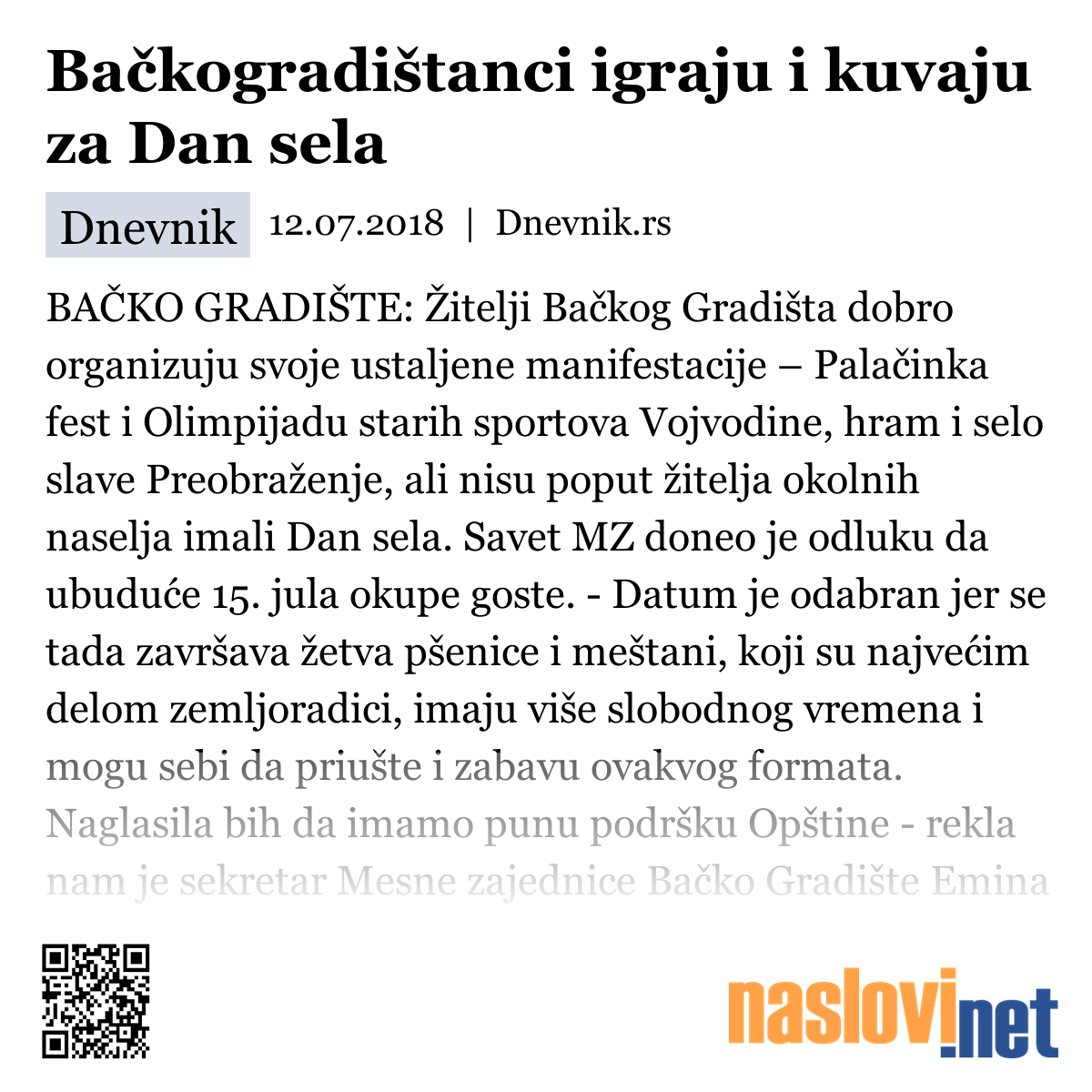 Bačkogradištanci igraju i kuvaju za Dan sela

Dnevnik 12.07.2018 | Dnevnik.rs

BAČKO GRADIŠTE: Žitelji Bačkog Gradišta dobro organizuju svoje ustaljene manifestacije – Palačinka fest i Olimpijadu starih sportova Vojvodine, hram i selo slave Preobraženje, ali nisu poput žitelja okolnih naselja imali Dan sela. Savet MZ doneo je odluku da ubuduće 15. jula okupe goste. - Datum je odabran jer se tada završava žetva pšenice i meštani, koji su najvećim delom zemljoradici, imaju više slobodnog vremena i mogu sebi da priušte i zabavu ovakvog formata. Naglasila bih da imamo punu podršku Opštine - rekla nam je sekretar Mesne zajednice Bačko Gradište Emina

naslovi.net